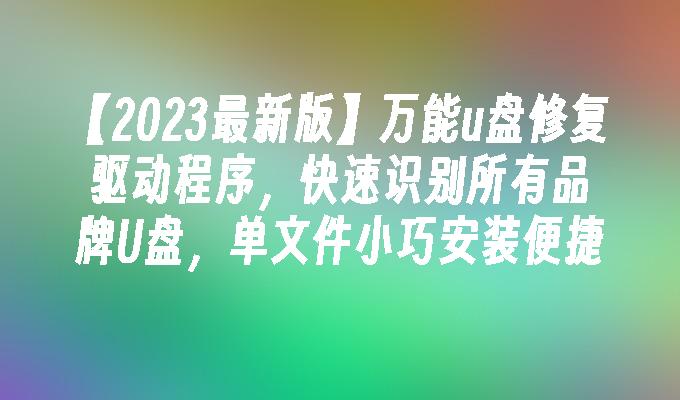 【2023最新版】万能u盘修复驱动程序，快速识别所有品牌U盘，单文件小巧安装便捷